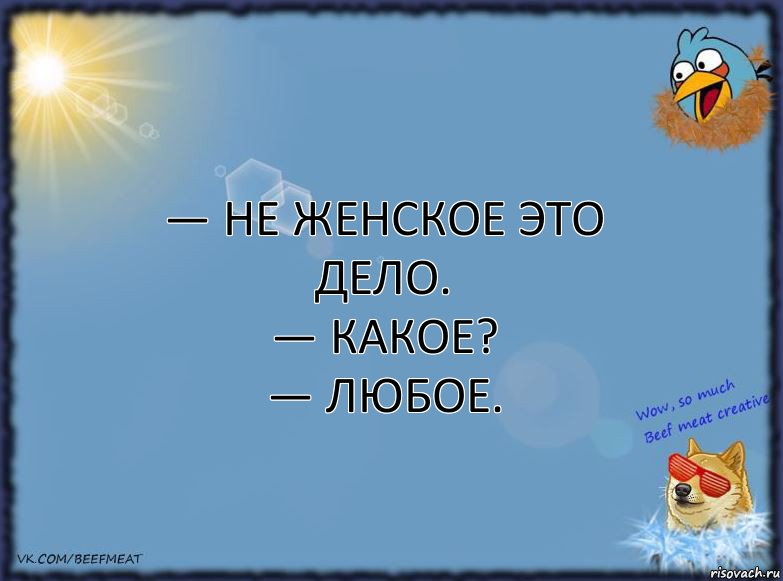 — НЕ ЖЕНСКОЕ ЭТО ДЕЛО.
— КАКОЕ?
— ЛЮБОЕ.

Wow, so much Beef meat creative

VK.COM/BEEFMEAT

risovach.ru